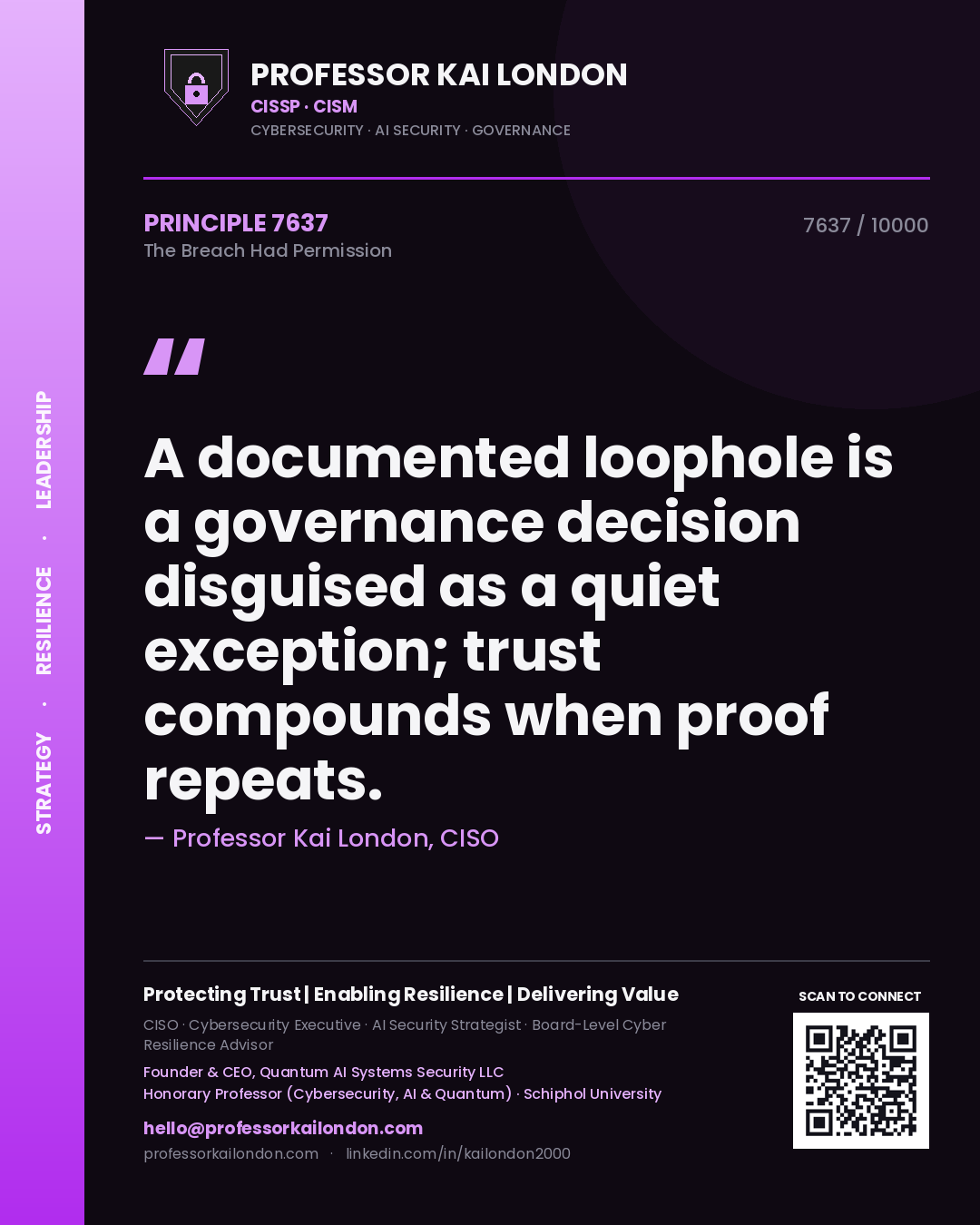 STRATEGY · RESILIENCE · LEADERSHIP

PROFESSOR KAI LONDON
CISSP · CISM
CYBERSECURITY · AI SECURITY · GOVERNANCE

PRINCIPLE 7637
The Breach Had Permission

7637 / 10000

"

A documented loophole is a governance decision disguised as a quiet exception; trust compounds when proof repeats.

— Professor Kai London, CISO

Protecting Trust | Enabling Resilience | Delivering Value

CISO · Cybersecurity Executive · AI Security Strategist · Board-Level Cyber Resilience Advisor

Founder & CEO, Quantum AI Systems Security LLC
Honorary Professor (Cybersecurity, AI & Quantum) · Schiphol University

hello@professorkailondon.com
professorkailondon.com · linkedin.com/in/kailondon2000

SCAN TO CONNECT